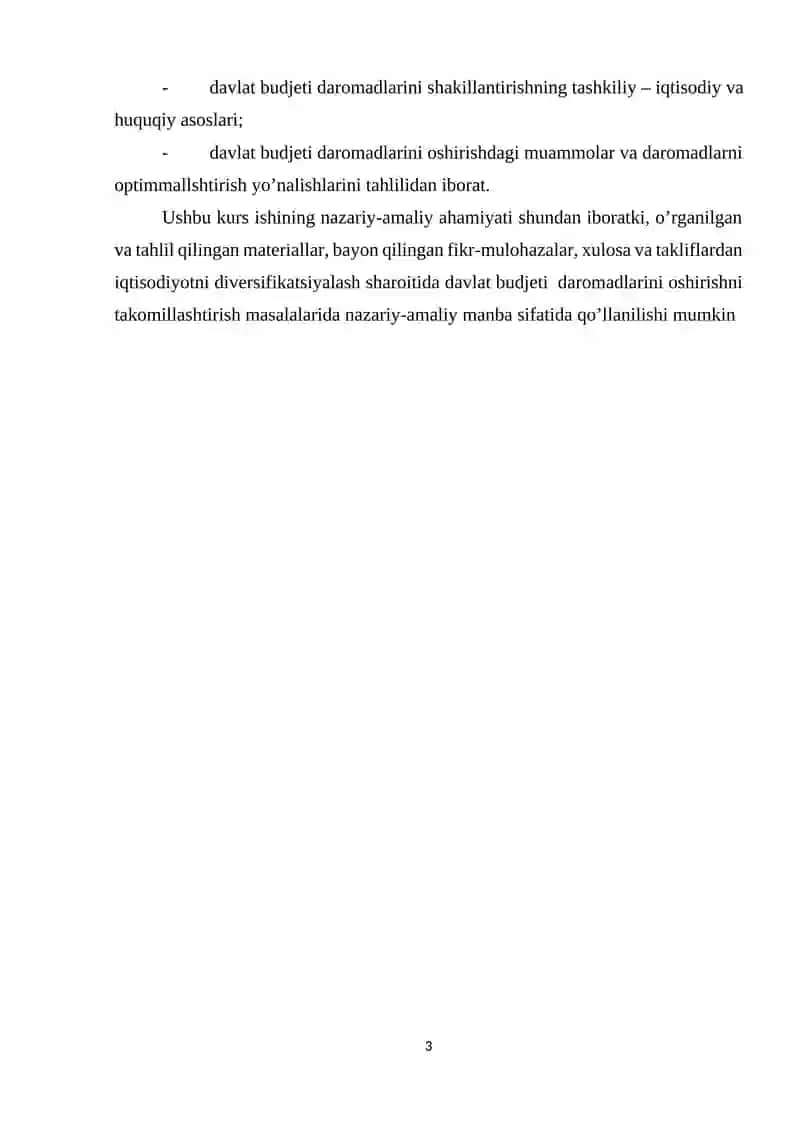 - davlat budjeti daromadlarini shakillantirishning tashkiliy – iqtisodiy va huquqiy asoslari;

- davlat budjeti daromadlarini oshirishdagi muammolar va daromadlarni optimmallshtirish yo’nalishlarini tahlilidan iborat.

Ushbu kurs ishining nazariy-amaliy ahamiyati shundan iboratki, o’rganilgan va tahlil qilingan materiallar, bayon qilingan fikr-mulohazalar, xulosa va takliflardan iqtisodiyotni diversifikatsiyalash sharoitida davlat budjeti daromadlarini oshirishni takomillashtirish masalalarida nazariy-amaliy manba sifatida qo’llanilishi mumkin

3